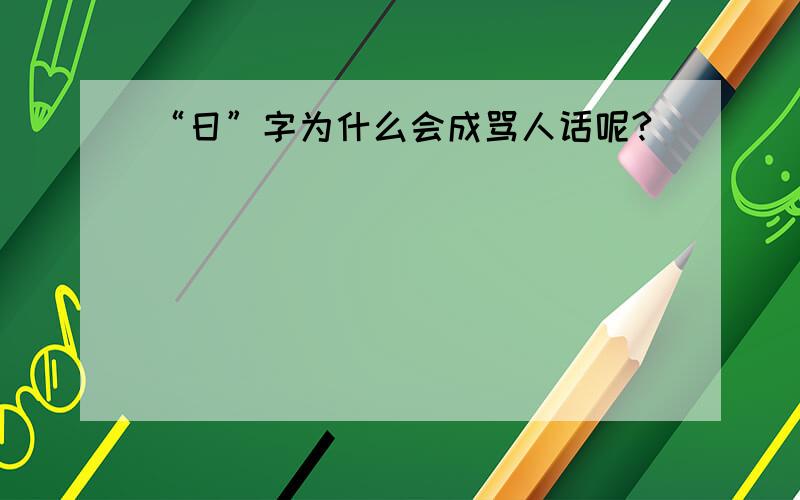 “日”字为什么会成骂人话呢?